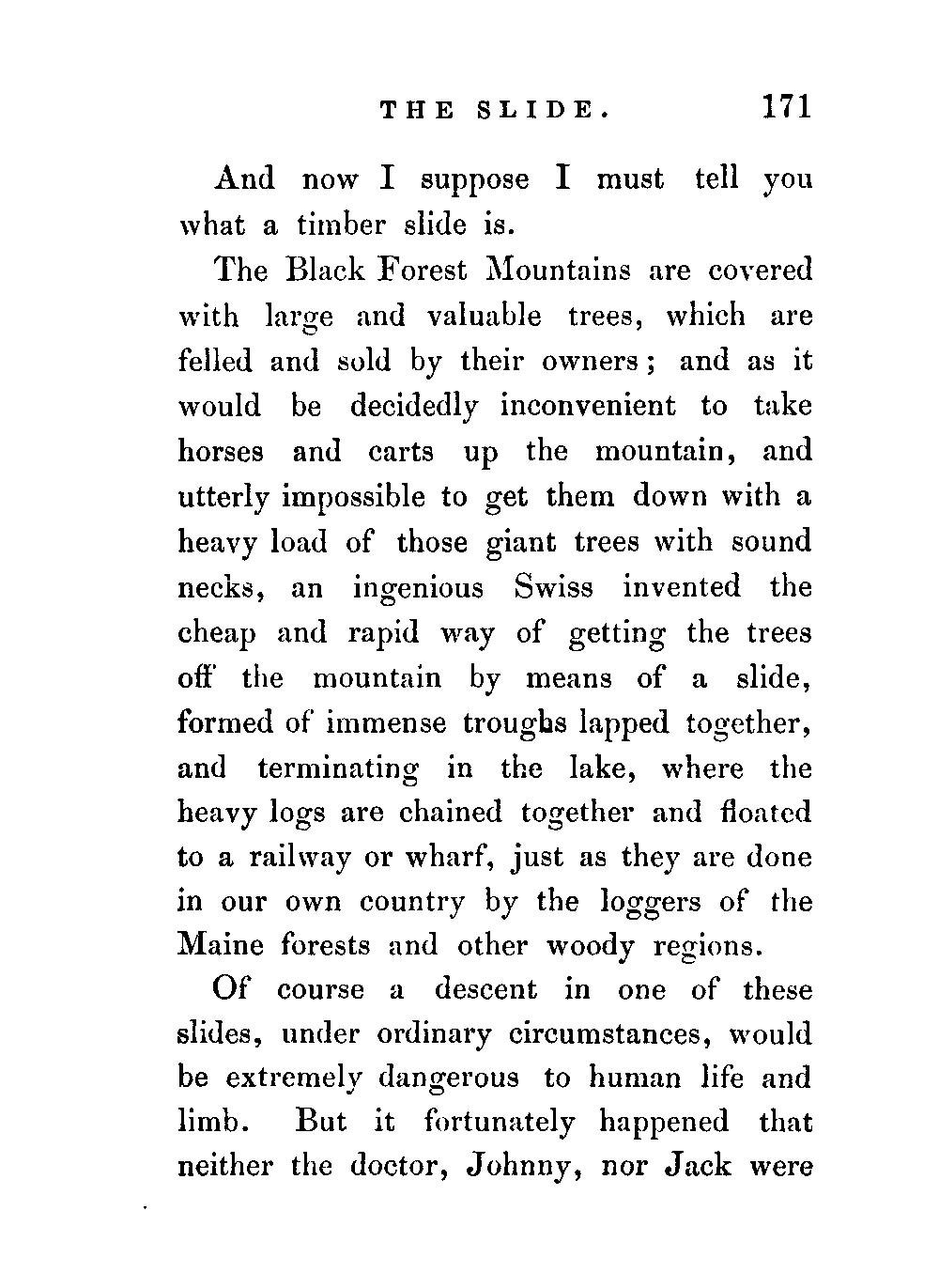 THE SLIDE. 171

And now I suppose I must tell you what a timber slide is.

The Black Forest Mountains are covered with large and valuable trees, which are felled and sold by their owners; and as it would be decidedly inconvenient to take horses and carts up the mountain, and utterly impossible to get them down with a heavy load of those giant trees with sound necks, an ingenious Swiss invented the cheap and rapid way of getting the trees off the mountain by means of a slide, formed of immense troughs lapped together, and terminating in the lake, where the heavy logs are chained together and floated to a railway or wharf, just as they are done in our own country by the loggers of the Maine forests and other woody regions.

Of course a descent in one of these slides, under ordinary circumstances, would be extremely dangerous to human life and limb. But it fortunately happened that neither the doctor, Johnny, nor Jack were